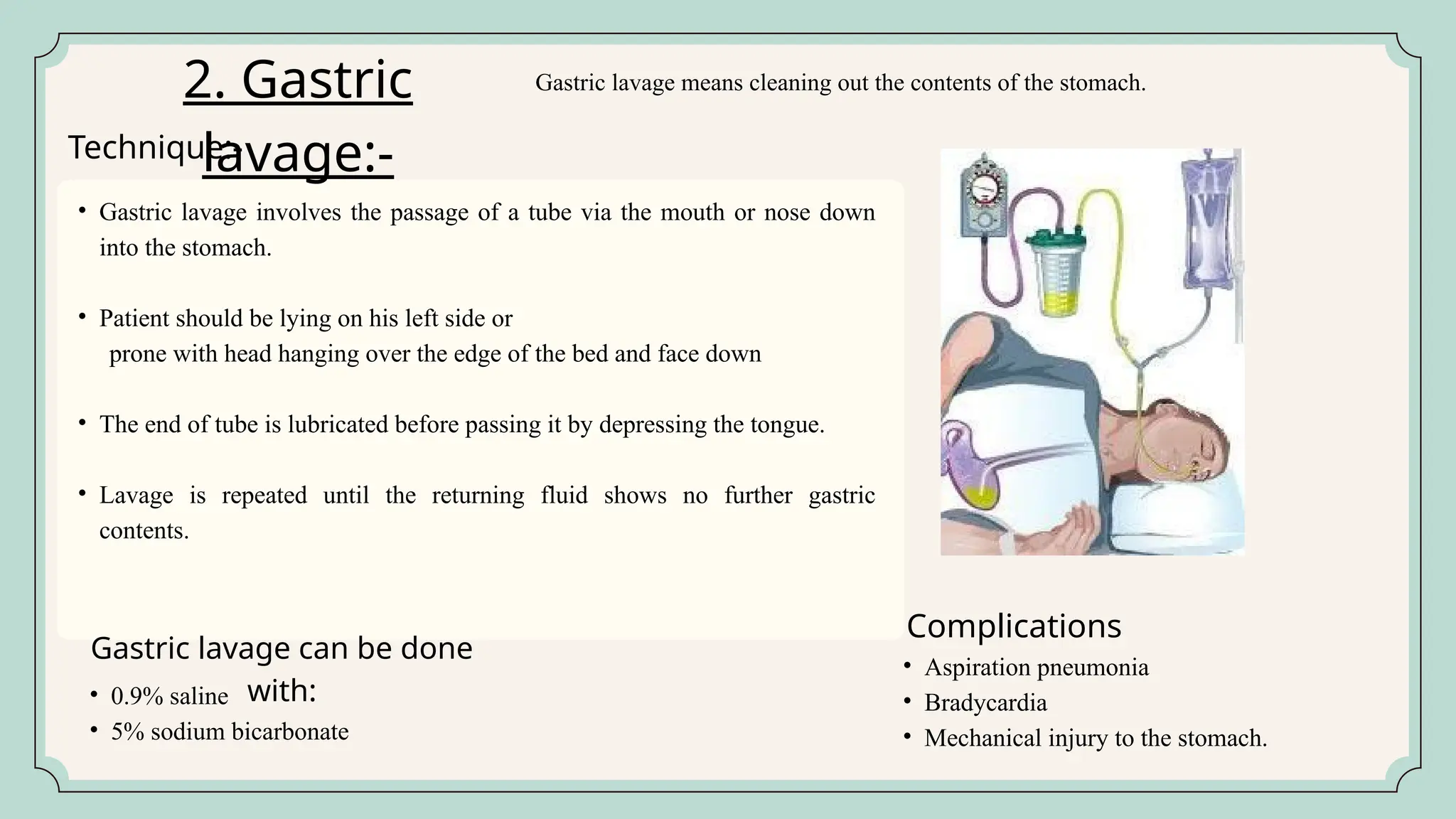 2. Gastric lavage:-

Gastric lavage means cleaning out the contents of the stomach.

Technique:-

• Gastric lavage involves the passage of a tube via the mouth or nose down into the stomach.

• Patient should be lying on his left side or prone with head hanging over the edge of the bed and face down

• The end of tube is lubricated before passing it by depressing the tongue.

• Lavage is repeated until the returning fluid shows no further gastric contents.

Gastric lavage can be done with:

• 0.9% saline
• 5% sodium bicarbonate

Complications

• Aspiration pneumonia
• Bradycardia
• Mechanical injury to the stomach.